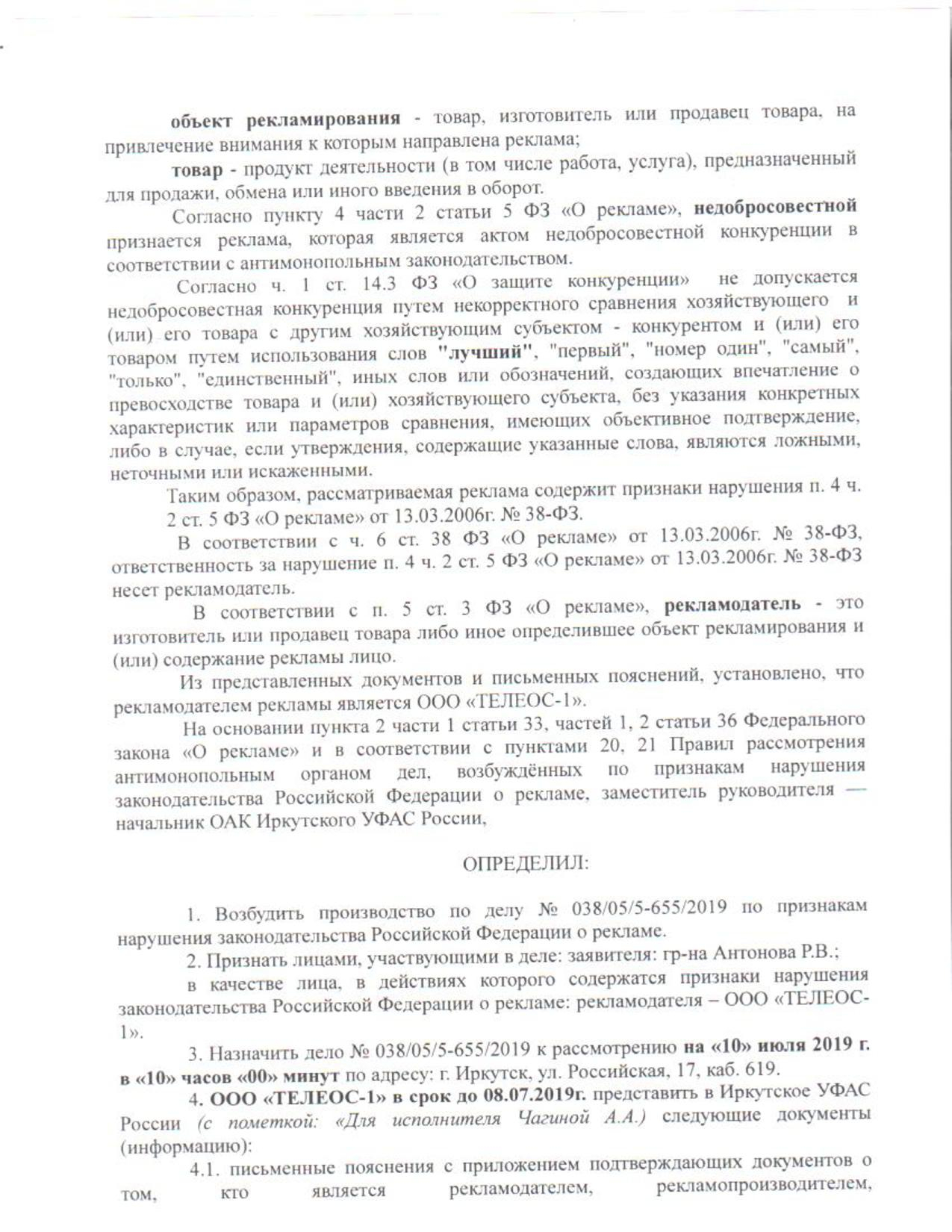 объект рекламирования - товар, изготовитель или продавец товара, на привлечение внимания к которым направлена реклама;

товар - продукт деятельности (в том числе работа, услуга), предназначенный для продажи, обмена или иного введения в оборот.

Согласно пункту 4 части 2 статьи 5 ФЗ «О рекламе», недобросовестной признается реклама, которая является актом недобросовестной конкуренции в соответствии с антимонопольным законодательством.

Согласно ч. 1 ст. 14.3 ФЗ «О защите конкуренции» не допускается недобросовестная конкуренция путем некорректного сравнения хозяйствующего и (или) его товара с другим хозяйствующим субъектом - конкурентом и (или) его товаром путем использования слов "лучший", "первый", "номер один", "самый", "только", "единственный", иных слов или обозначений, создающих впечатление о превосходстве товара и (или) хозяйствующего субъекта, без указания конкретных характеристик или параметров сравнения, имеющих объективное подтверждение, либо в случае, если утверждения, содержащие указанные слова, являются ложными, неточными или искаженными.

Таким образом, рассматриваемая реклама содержит признаки нарушения п. 4 ч. 2 ст. 5 ФЗ «О рекламе» от 13.03.2006г. № 38-ФЗ.

В соответствии с ч. 6 ст. 38 ФЗ «О рекламе» от 13.03.2006г. № 38-ФЗ, ответственность за нарушение п. 4 ч. 2 ст. 5 ФЗ «О рекламе» от 13.03.2006г. № 38-ФЗ несет рекламодатель.

В соответствии с п. 5 ст. 3 ФЗ «О рекламе», рекламодатель - это изготовитель или продавец товара либо иное определившее объект рекламирования и (или) содержание рекламы лицо.

Из представленных документов и письменных пояснений, установлено, что рекламодателем рекламы является ООО «ТЕЛЕОС-1».

На основании пункта 2 части 1 статьи 33, частей 1, 2 статьи 36 Федерального закона «О рекламе» и в соответствии с пунктами 20, 21 Правил рассмотрения антимонопольным органом дел, возбуждённых по признакам нарушения законодательства Российской Федерации о рекламе, заместитель руководителя — начальник ОАК Иркутского УФАС России,

ОПРЕДЕЛИЛ:

1. Возбудить производство по делу № 038/05/5-655/2019 по признакам нарушения законодательства Российской Федерации о рекламе.

2. Признать лицами, участвующими в деле: заявителя: гр-на Антонова Р.В.;

в качестве лица, в действиях которого содержатся признаки нарушения законодательства Российской Федерации о рекламе: рекламодателя – ООО «ТЕЛЕОС-1».

3. Назначить дело № 038/05/5-655/2019 к рассмотрению на «10» июля 2019 г. в «10» часов «00» минут по адресу: г. Иркутск, ул. Российская, 17, каб. 619.

4. ООО «ТЕЛЕОС-1» в срок до 08.07.2019г. представить в Иркутское УФАС России (с пометкой: «Для исполнителя Чагиной А.А.) следующие документы (информацию):

4.1. письменные пояснения с приложением подтверждающих документов о том, кто является рекламодателем, рекламопроизводителем,